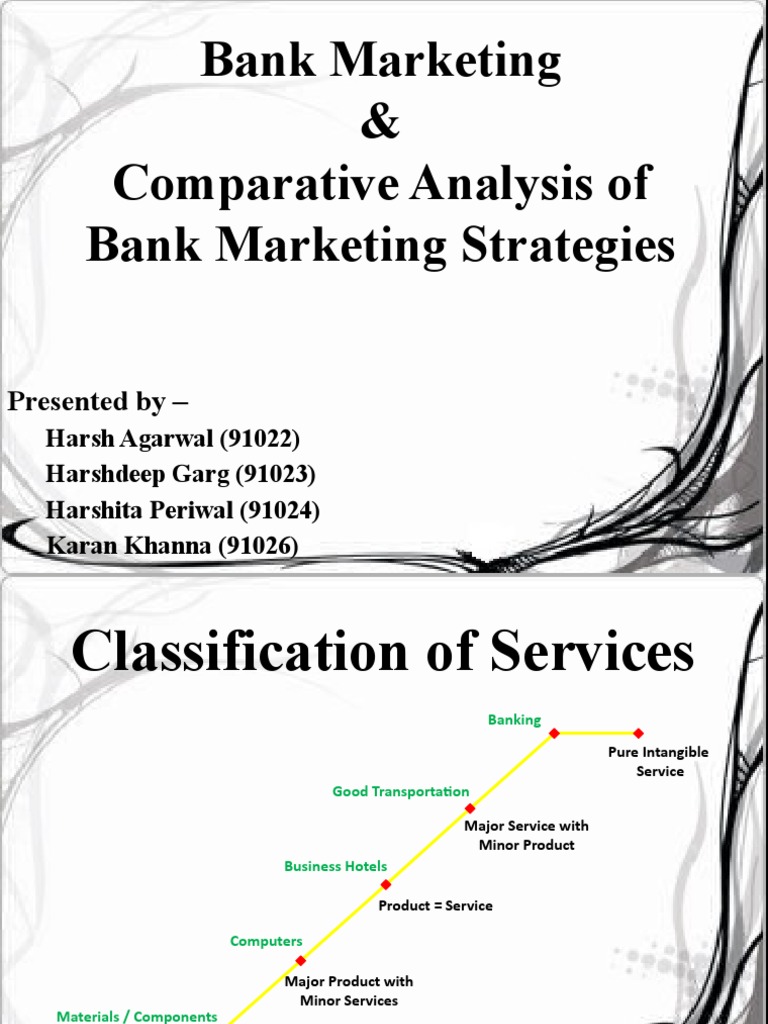 Bank Marketing
&
Comparative Analysis of Bank Marketing Strategies

Presented by –
Harsh Agarwal (91022)
Harshdeep Garg (91023)
Harshita Periwal (91024)
Karan Khanna (91026)

Classification of Services

Banking

Pure Intangible Service

Good Transportation

Major Service with Minor Product

Business Hotels

Product = Service

Computers

Major Product with Minor Services

Materials / Components